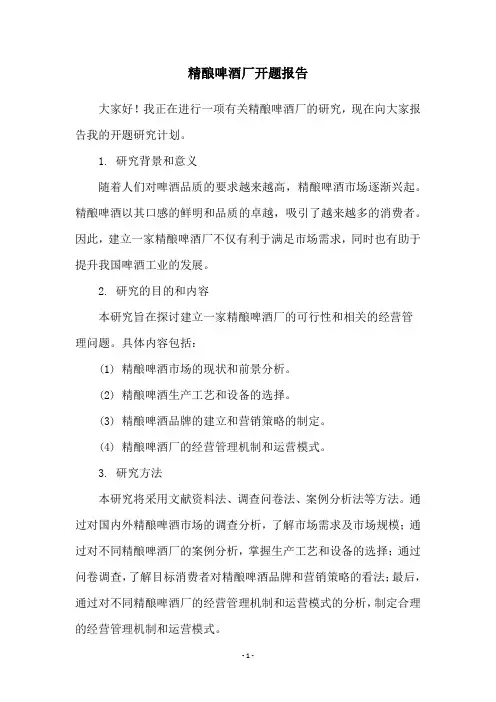 精酿啤酒厂开题报告

大家好！我正在进行一项有关精酿啤酒厂的研究，现在向大家报告我的开题研究计划。

1. 研究背景和意义

随着人们对啤酒品质的要求越来越高，精酿啤酒市场逐渐兴起。精酿啤酒以其口感的鲜明和品质的卓越，吸引了越来越多的消费者。因此，建立一家精酿啤酒厂不仅有利于满足市场需求，同时也有助于提升我国啤酒工业的发展。

2. 研究的目的和内容

本研究旨在探讨建立一家精酿啤酒厂的可行性和相关的经营管理问题。具体内容包括：

(1) 精酿啤酒市场的现状和前景分析。

(2) 精酿啤酒生产工艺和设备的选择。

(3) 精酿啤酒品牌的建立和营销策略的制定。

(4) 精酿啤酒厂的经营管理机制和运营模式。

3. 研究方法

本研究将采用文献资料法、调查问卷法、案例分析法等方法。通过对国内外精酿啤酒市场的调查分析，了解市场需求及市场规模；通过对不同精酿啤酒厂的案例分析，掌握生产工艺和设备的选择；通过问卷调查，了解目标消费者对精酿啤酒品牌和营销策略的看法；最后，通过对不同精酿啤酒厂的经营管理机制和运营模式的分析，制定合理的经营管理机制和运营模式。

- 1 -